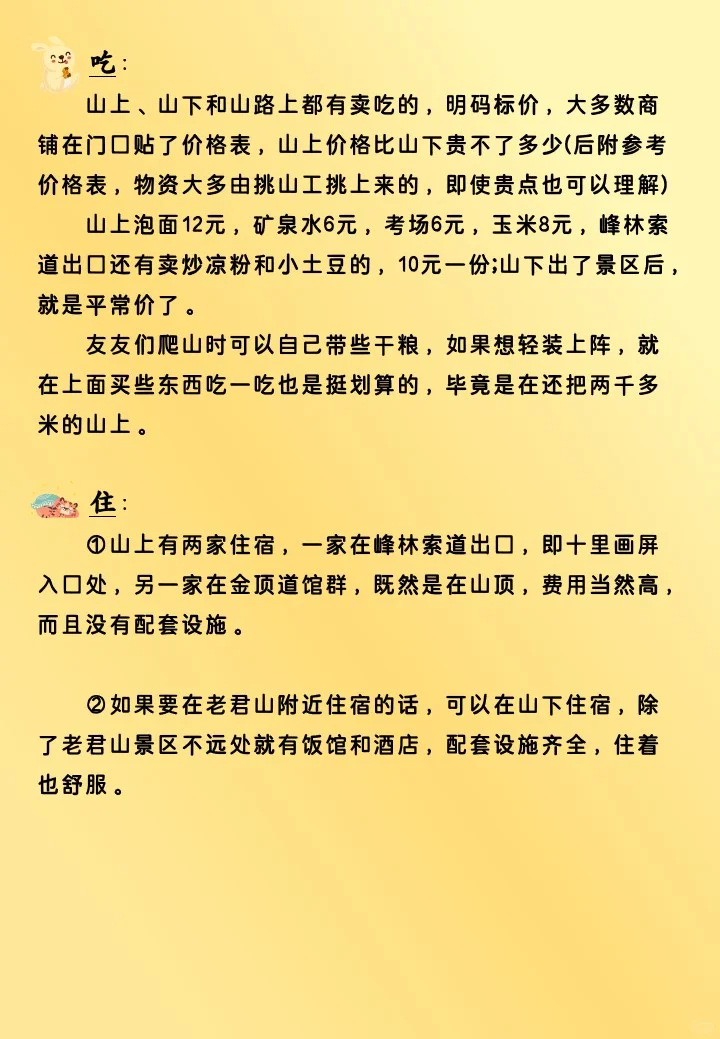 吃：

山上、山下和山路上都有卖吃的，明码标价，大多数商铺在门口贴了价格表，山上价格比山下贵不了多少(后附参考价格表，物资大多由挑山工挑上来的，即使贵点也可以理解)

山上泡面12元，矿泉水6元，考场6元，玉米8元，峰林索道出口还有卖炒凉粉和小土豆的，10元一份;山下出了景区后，就是平常价了。

友友们爬山时可以自己带些干粮，如果想轻装上阵，就在上面买些东西吃一吃也是挺划算的，毕竟是在还把两千多米的山上。

住：

①山上有两家住宿，一家在峰林索道出口，即十里画屏入口处，另一家在金顶道馆群，既然是在山顶，费用当然高，而且没有配套设施。

②如果要在老君山附近住宿的话，可以在山下住宿，除了老君山景区不远处就有饭馆和酒店，配套设施齐全，住着也舒服。